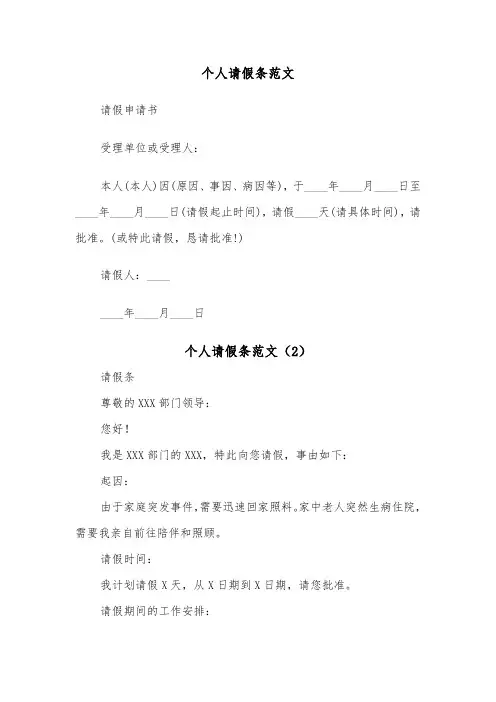 个人请假条范文

请假申请书

受理单位或受理人：

本人(本人)因(原因、事因、病因等)，于____年____月____日至____年____月____日(请假起止时间)，请假____天(请具体时间)，请批准。(或特此请假，恳请批准!)

请假人：____

____年____月____日

个人请假条范文（2）

请假条

尊敬的XXX部门领导：

您好！

我是XXX部门的XXX，特此向您请假，事由如下：

起因：

由于家庭突发事件，需要迅速回家照料。家中老人突然生病住院，需要我亲自前往陪伴和照顾。

请假时间：

我计划请假X天，从X日期到X日期，请您批准。

请假期间的工作安排：